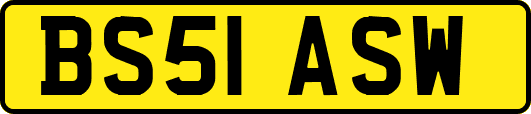 BS51 ASW